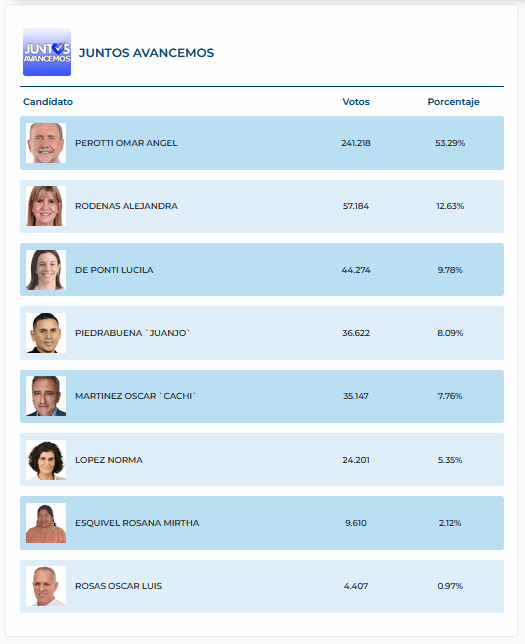 JUNTOS AVANCEMOS

JUNTOS AVANCEMOS

| Candidato | Votos | Porcentaje |
|---|---|---|
| PEROTTI OMAR ANGEL | 241.218 | 53.29% |
| RODENAS ALEJANDRA | 57.184 | 12.63% |
| DE PONTI LUCILA | 44.274 | 9.78% |
| PIEDRABUENA `JUANJO` | 36.622 | 8.09% |
| MARTINEZ OSCAR `CACHI` | 35.147 | 7.76% |
| LOPEZ NORMA | 24.201 | 5.35% |
| ESQUIVEL ROSANA MIRTHA | 9.610 | 2.12% |
| ROSAS OSCAR LUIS | 4.407 | 0.97% |